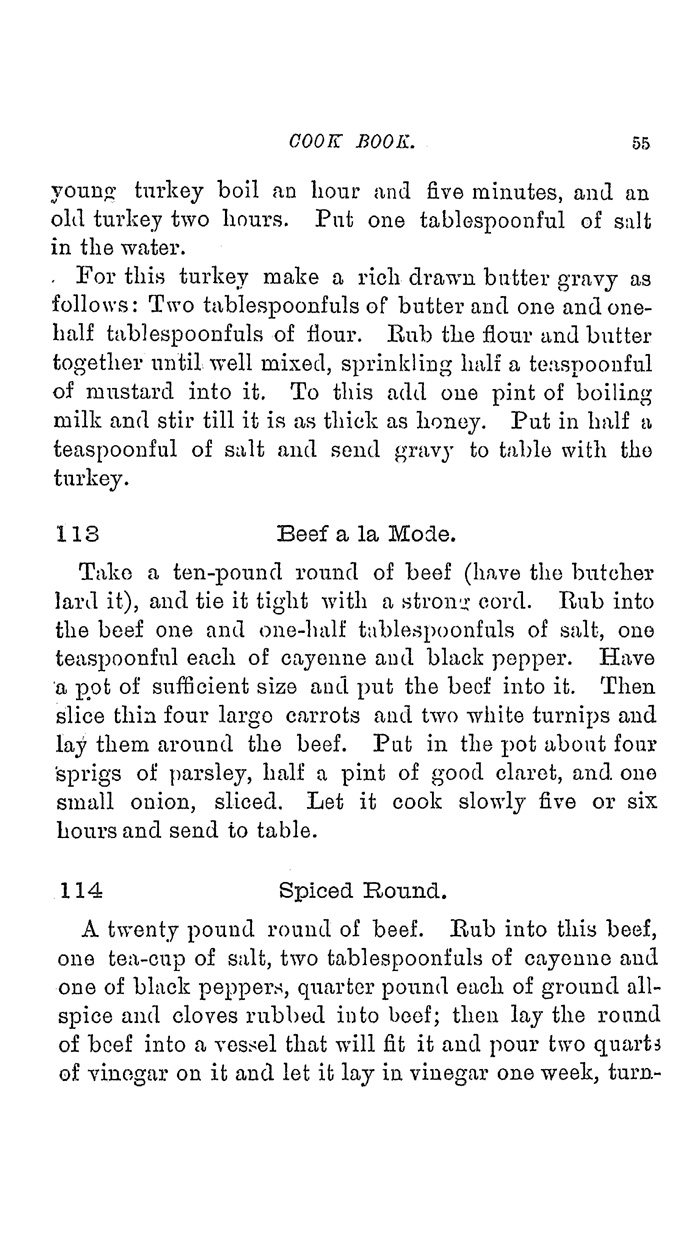 COOK BOOK. 55

young turkey boil an hour and five minutes, and an old turkey two hours. Put one tablespoonful of salt in the water.

For this turkey make a rich drawn butter gravy as follows: Two tablespoonfuls of butter and one and one-half tablespoonfuls of flour. Rub the flour and butter together until well mixed, sprinkling half a teaspoonful of mustard into it. To this add one pint of boiling milk and stir till it is as thick as honey. Put in half a teaspoonful of salt and send gravy to table with the turkey.

113 Beef a la Mode.

Take a ten-pound round of beef (have the butcher lard it), and tie it tight with a strong cord. Rub into the beef one and one-half tablespoonfuls of salt, one teaspoonful each of cayenne and black pepper. Have a pot of sufficient size and put the beef into it. Then slice thin four large carrots and two white turnips and lay them around the beef. Put in the pot about four sprigs of parsley, half a pint of good claret, and one small onion, sliced. Let it cook slowly five or six hours and send to table.

114 Spiced Round.

A twenty pound round of beef. Rub into this beef, one tea-cup of salt, two tablespoonfuls of cayenne and one of black peppers, quarter pound each of ground allspice and cloves rubbed into beef; then lay the round of beef into a vessel that will fit it and pour two quarts of vinegar on it and let it lay in vinegar one week, turn-